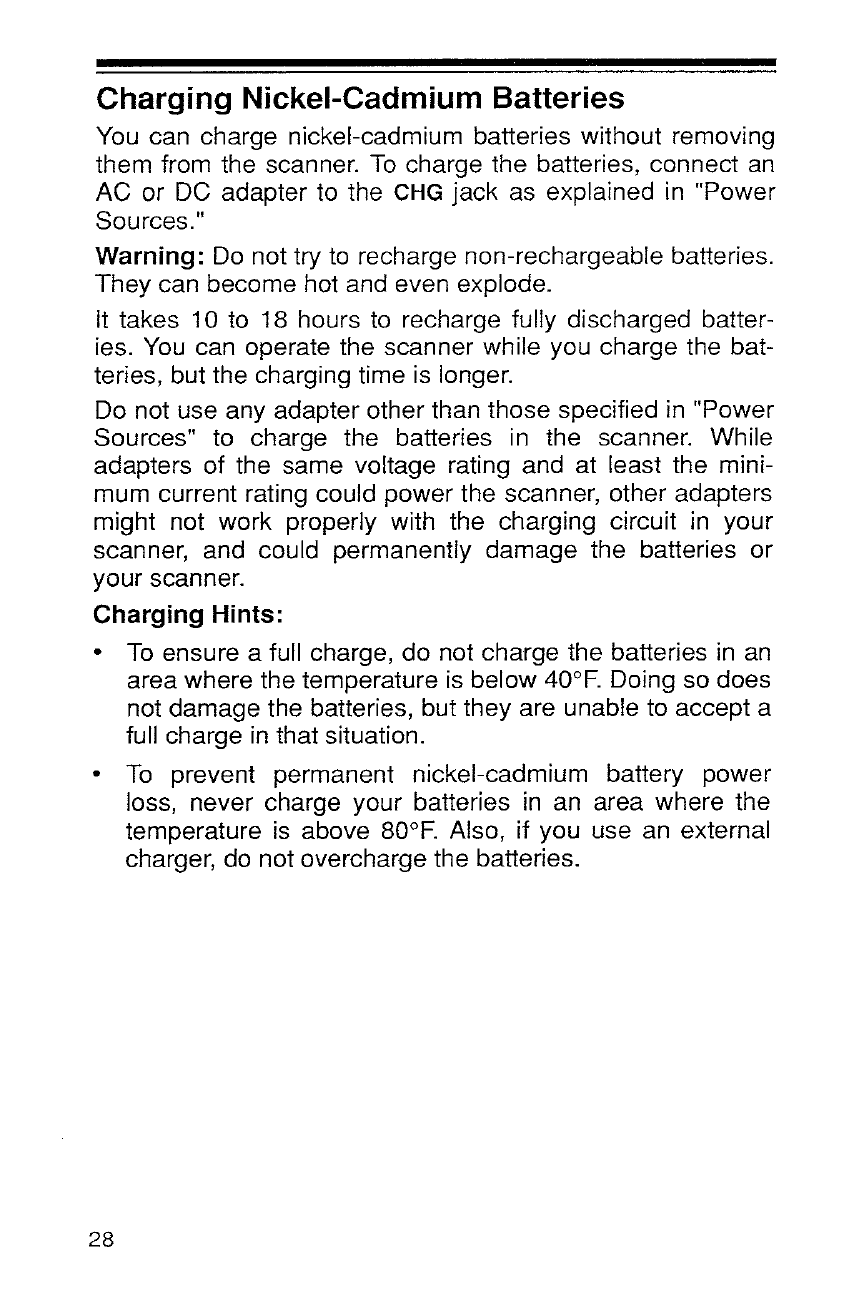 Charging Nickel-Cadmium Batteries

You can charge nickel-cadmium batteries without removing them from the scanner. To charge the batteries, connect an AC or DC adapter to the CHG jack as explained in "Power Sources."

Warning: Do not try to recharge non-rechargeable batteries. They can become hot and even explode.

It takes 10 to 18 hours to recharge fully discharged batteries. You can operate the scanner while you charge the batteries, but the charging time is longer.

Do not use any adapter other than those specified in "Power Sources" to charge the batteries in the scanner. While adapters of the same voltage rating and at least the minimum current rating could power the scanner, other adapters might not work properly with the charging circuit in your scanner, and could permanently damage the batteries or your scanner.

Charging Hints:

• To ensure a full charge, do not charge the batteries in an area where the temperature is below 40°F. Doing so does not damage the batteries, but they are unable to accept a full charge in that situation.

• To prevent permanent nickel-cadmium battery power loss, never charge your batteries in an area where the temperature is above 80°F. Also, if you use an external charger, do not overcharge the batteries.

28